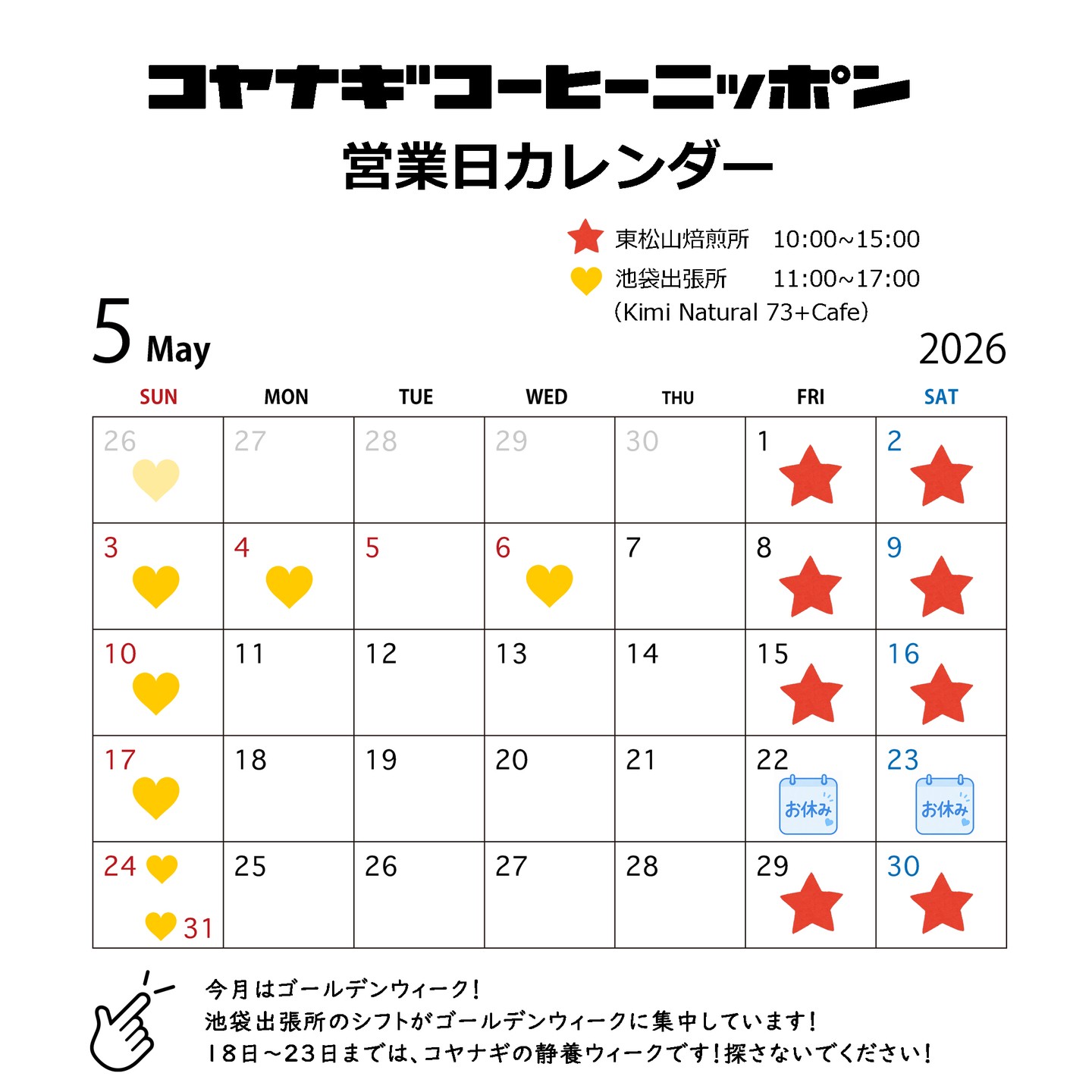 コヤナギコーヒーニッポン
営業日カレンダー

東松山焙煎所　10:00~15:00
池袋出張所　11:00~17:00
(Kimi Natural 73+Cafe)

5 May

2026

| SUN | MON | TUE | WED | THU | FRI | SAT |
|---|---|---|---|---|---|---|
| 26 | 27 | 28 | 29 | 30 | 1 | 2 |
| 3 | 4 | 5 | 6 | 7 | 8 | 9 |
| 10 | 11 | 12 | 13 | 14 | 15 | 16 |
| 17 | 18 | 19 | 20 | 21 | 22 お休み | 23 お休み |
| 24 31 | 25 | 26 | 27 | 28 | 29 | 30 |

今月はゴールデンウィーク!
池袋出張所のシフトがゴールデンウィークに集中しています!
18日~23日までは、コヤナギの静養ウィークです!探さないでください!